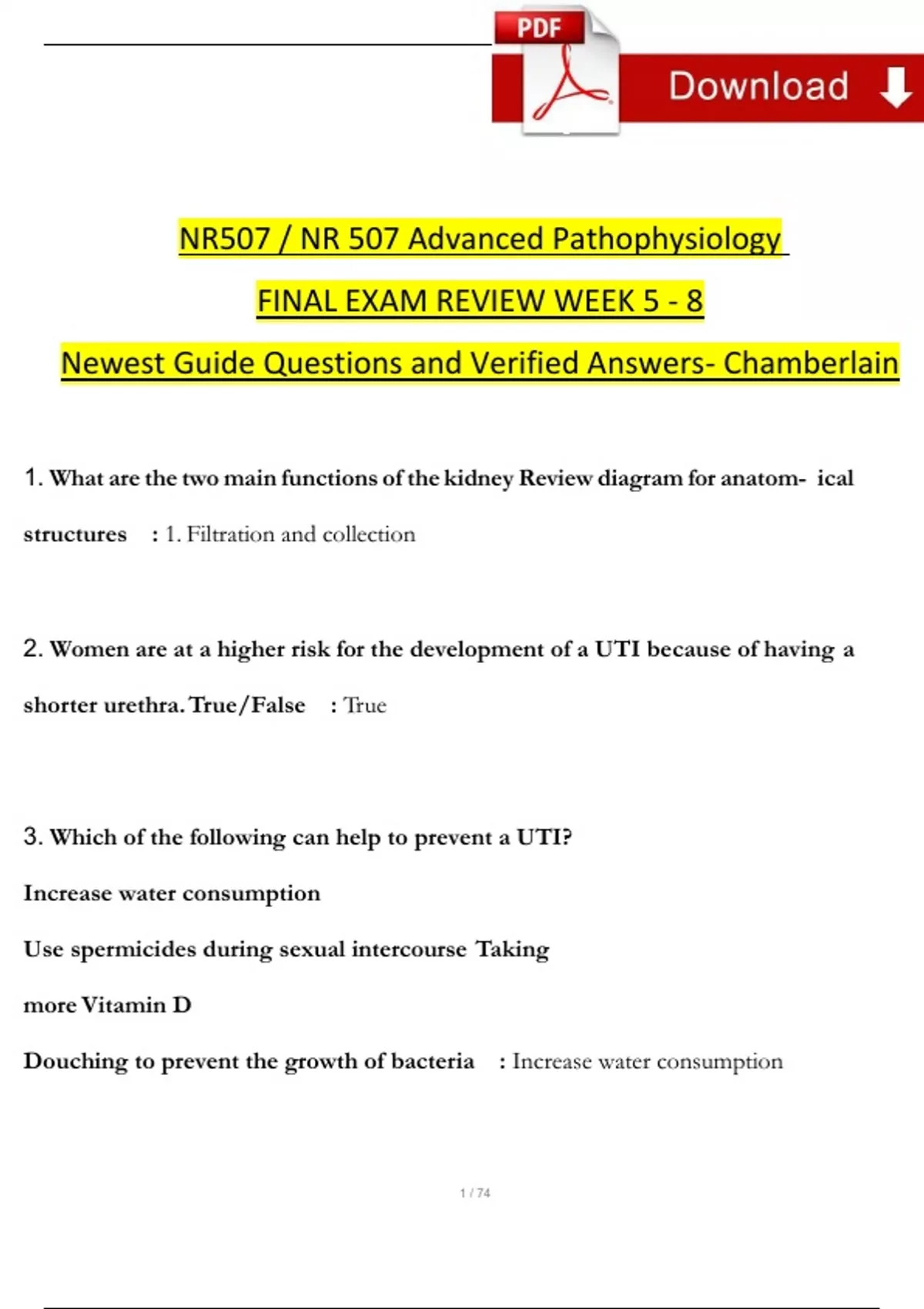 PDF

Download

NR507 / NR 507 Advanced Pathophysiology

FINAL EXAM REVIEW WEEK 5 - 8

Newest Guide Questions and Verified Answers- Chamberlain

1. What are the two main functions of the kidney Review diagram for anatom- ical structures : 1. Filtration and collection

2. Women are at a higher risk for the development of a UTI because of having a shorter urethra. True/False : True

3. Which of the following can help to prevent a UTI?

Increase water consumption

Use spermicides during sexual intercourse Taking more Vitamin D

Douching to prevent the growth of bacteria : Increase water consumption

1 / 74